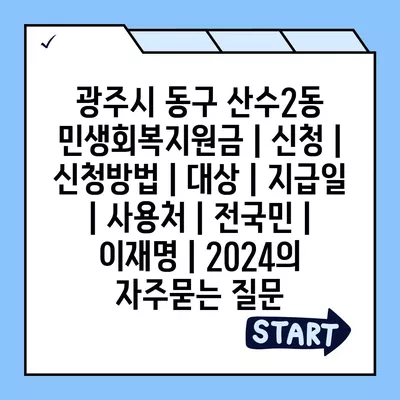 ✓

광주시 동구 산수2동 민생회복지원금 | 신청 | 신청방법 | 대상 | 지급일 | 사용처 | 전국민 | 이재명 | 2024의 자주묻는 질문

START